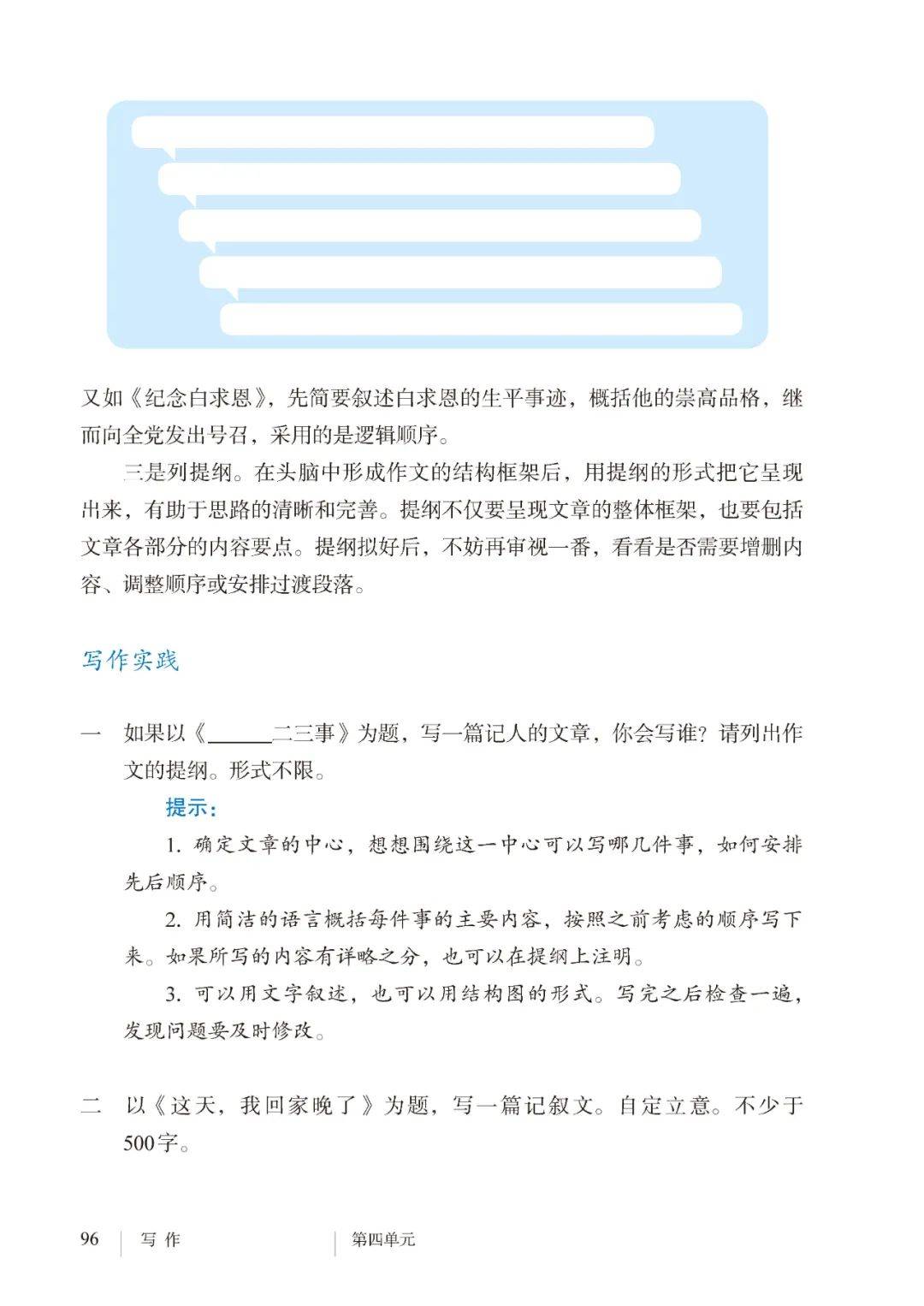 又如《纪念白求恩》，先简要叙述白求恩的生平事迹，概括他的崇高品格，继而向全党发出号召，采用的是逻辑顺序。

三是列提纲。在头脑中形成作文的结构框架后，用提纲的形式把它呈现出来，有助于思路的清晰和完善。提纲不仅要呈现文章的整体框架，也要包括文章各部分的内容要点。提纲拟好后，不妨再审视一番，看看是否需要增删内容、调整顺序或安排过渡段落。

写作实践

一　如果以《______二三事》为题，写一篇记人的文章，你会写谁？请列出作文的提纲。形式不限。

提示：

1. 确定文章的中心，想想围绕这一中心可以写哪几件事，如何安排先后顺序。

2. 用简洁的语言概括每件事的主要内容，按照之前考虑的顺序写下来。如果所写的内容有详略之分，也可以在提纲上注明。

3. 可以用文字叙述，也可以用结构图的形式。写完之后检查一遍，发现问题要及时修改。

二　以《这天，我回家晚了》为题，写一篇记叙文。自定立意。不少于500字。

96　写作　第四单元